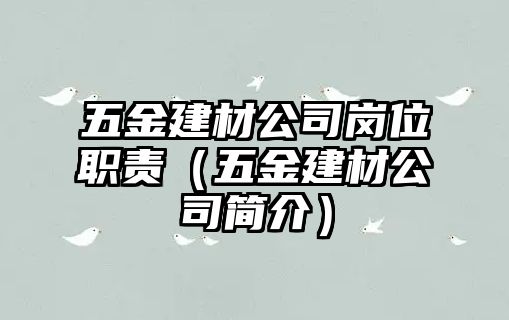 五金建材公司岗位职责（五金建材公司简介）